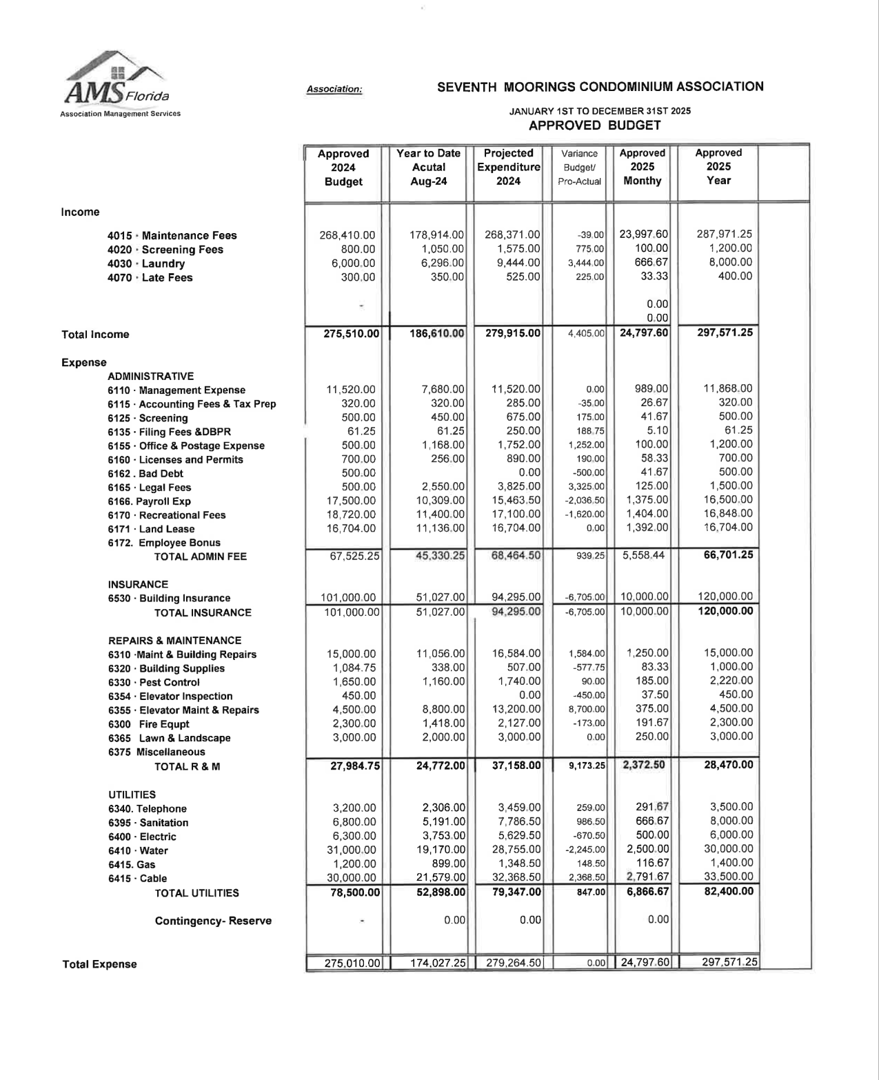 AMS Florida
Association Management Services

Association: SEVENTH MOORINGS CONDOMINIUM ASSOCIATION

JANUARY 1ST TO DECEMBER 31ST 2025
APPROVED BUDGET

| | Approved 2024 Budget | Year to Date Acutal Aug-24 | Projected Expenditure 2024 | Variance Budget/ Pro-Actual | Approved 2025 Monthy | Approved 2025 Year |
|---|---|---|---|---|---|---|
| Income | | | | | | |
| 4015 · Maintenance Fees | 268,410.00 | 178,914.00 | 268,371.00 | -39.00 | 23,997.60 | 287,971.25 |
| 4020 · Screening Fees | 800.00 | 1,050.00 | 1,575.00 | 775.00 | 100.00 | 1,200.00 |
| 4030 · Laundry | 6,000.00 | 6,296.00 | 9,444.00 | 3,444.00 | 666.67 | 8,000.00 |
| 4070 · Late Fees | 300.00 | 350.00 | 525.00 | 225.00 | 33.33 | 400.00 |
| | - | | | | 0.00 | |
| | | | | | 0.00 | |
| Total Income | 275,510.00 | 186,610.00 | 279,915.00 | 4,405.00 | 24,797.60 | 297,571.25 |
| Expense | | | | | | |
| ADMINISTRATIVE | | | | | | |
| 6110 · Management Expense | 11,520.00 | 7,680.00 | 11,520.00 | 0.00 | 989.00 | 11,868.00 |
| 6115 · Accounting Fees & Tax Prep | 320.00 | 320.00 | 285.00 | -35.00 | 26.67 | 320.00 |
| 6125 · Screening | 500.00 | 450.00 | 675.00 | 175.00 | 41.67 | 500.00 |
| 6135 · Filing Fees &DBPR | 61.25 | 61.25 | 250.00 | 188.75 | 5.10 | 61.25 |
| 6155 · Office & Postage Expense | 500.00 | 1,168.00 | 1,752.00 | 1,252.00 | 100.00 | 1,200.00 |
| 6160 · Licenses and Permits | 700.00 | 256.00 | 890.00 | 190.00 | 58.33 | 700.00 |
| 6162 . Bad Debt | 500.00 | | 0.00 | -500.00 | 41.67 | 500.00 |
| 6165 · Legal Fees | 500.00 | 2,550.00 | 3,825.00 | 3,325.00 | 125.00 | 1,500.00 |
| 6166. Payroll Exp | 17,500.00 | 10,309.00 | 15,463.50 | -2,036.50 | 1,375.00 | 16,500.00 |
| 6170 · Recreational Fees | 18,720.00 | 11,400.00 | 17,100.00 | -1,620.00 | 1,404.00 | 16,848.00 |
| 6171 · Land Lease | 16,704.00 | 11,136.00 | 16,704.00 | 0.00 | 1,392.00 | 16,704.00 |
| 6172. Employee Bonus | | | | | | |
| TOTAL ADMIN FEE | 67,525.25 | 45,330.25 | 68,464.50 | 939.25 | 5,558.44 | 66,701.25 |
| INSURANCE | | | | | | |
| 6530 · Building Insurance | 101,000.00 | 51,027.00 | 94,295.00 | -6,705.00 | 10,000.00 | 120,000.00 |
| TOTAL INSURANCE | 101,000.00 | 51,027.00 | 94,295.00 | -6,705.00 | 10,000.00 | 120,000.00 |
| REPAIRS & MAINTENANCE | | | | | | |
| 6310 ·Maint & Building Repairs | 15,000.00 | 11,056.00 | 16,584.00 | 1,584.00 | 1,250.00 | 15,000.00 |
| 6320 · Building Supplies | 1,084.75 | 338.00 | 507.00 | -577.75 | 83.33 | 1,000.00 |
| 6330 · Pest Control | 1,650.00 | 1,160.00 | 1,740.00 | 90.00 | 185.00 | 2,220.00 |
| 6354 · Elevator Inspection | 450.00 | | 0.00 | -450.00 | 37.50 | 450.00 |
| 6355 · Elevator Maint & Repairs | 4,500.00 | 8,800.00 | 13,200.00 | 8,700.00 | 375.00 | 4,500.00 |
| 6300 Fire Equpt | 2,300.00 | 1,418.00 | 2,127.00 | -173.00 | 191.67 | 2,300.00 |
| 6365 Lawn & Landscape | 3,000.00 | 2,000.00 | 3,000.00 | 0.00 | 250.00 | 3,000.00 |
| 6375 Miscellaneous | | | | | | |
| TOTAL R & M | 27,984.75 | 24,772.00 | 37,158.00 | 9,173.25 | 2,372.50 | 28,470.00 |
| UTILITIES | | | | | | |
| 6340. Telephone | 3,200.00 | 2,306.00 | 3,459.00 | 259.00 | 291.67 | 3,500.00 |
| 6395 · Sanitation | 6,800.00 | 5,191.00 | 7,786.50 | 986.50 | 666.67 | 8,000.00 |
| 6400 · Electric | 6,300.00 | 3,753.00 | 5,629.50 | -670.50 | 500.00 | 6,000.00 |
| 6410 · Water | 31,000.00 | 19,170.00 | 28,755.00 | -2,245.00 | 2,500.00 | 30,000.00 |
| 6415. Gas | 1,200.00 | 899.00 | 1,348.50 | 148.50 | 116.67 | 1,400.00 |
| 6415 · Cable | 30,000.00 | 21,579.00 | 32,368.50 | 2,368.50 | 2,791.67 | 33,500.00 |
| TOTAL UTILITIES | 78,500.00 | 52,898.00 | 79,347.00 | 847.00 | 6,866.67 | 82,400.00 |
| Contingency- Reserve | - | 0.00 | 0.00 | | 0.00 | |
| Total Expense | 275,010.00 | 174,027.25 | 279,264.50 | 0.00 | 24,797.60 | 297,571.25 |